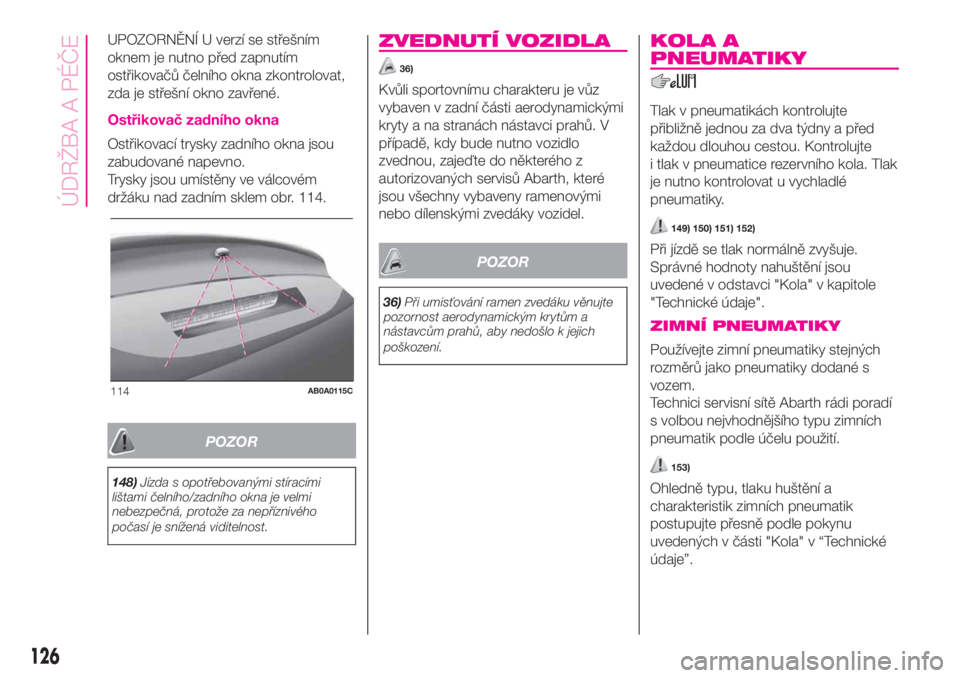 ÚDRŽBA A PÉČE

UPOZORNĚNÍ U verzí se střešním oknem je nutno před zapnutím ostřikovačů čelního okna zkontrolovat, zda je střešní okno zavřené.

Ostřikovač zadního okna

Ostřikovací trysky zadního okna jsou zabudované napevno.
Trysky jsou umístěny ve válcovém držáku nad zadním sklem obr. 114.

114 AB0A0115C

POZOR

148) Jízda s opotřebovanými stíracími lištami čelního/zadního okna je velmi nebezpečná, protože za nepříznivého počasí je snížená viditelnost.

ZVEDNUTÍ VOZIDLA

36)

Kvůli sportovnímu charakteru je vůz vybaven v zadní části aerodynamickými kryty a na stranách nástavci prahů. V případě, kdy bude nutno vozidlo zvednou, zajeďte do některého z autorizovaných servisů Abarth, které jsou všechny vybaveny ramenovými nebo dílenskými zvedáky vozidel.

POZOR

36) Při umisťování ramen zvedáku věnujte pozornost aerodynamickým krytům a nástavcům prahů, aby nedošlo k jejich poškození.

KOLA A PNEUMATIKY

Tlak v pneumatikách kontrolujte přibližně jednou za dva týdny a před každou dlouhou cestou. Kontrolujte i tlak v pneumatice rezervního kola. Tlak je nutno kontrolovat u vychladlé pneumatiky.

149) 150) 151) 152)

Při jízdě se tlak normálně zvyšuje. Správné hodnoty nahuštění jsou uvedené v odstavci "Kola" v kapitole "Technické údaje".

ZIMNÍ PNEUMATIKY

Používejte zimní pneumatiky stejných rozměrů jako pneumatiky dodané s vozem.
Technici servisní sítě Abarth rádi poradí s volbou nejvhodnějšího typu zimních pneumatik podle účelu použití.

153)

Ohledně typu, tlaku huštění a charakteristik zimních pneumatik postupujte přesně podle pokynu uvedených v části "Kola" v “Technické údaje”.

126

carmanualsonline.info